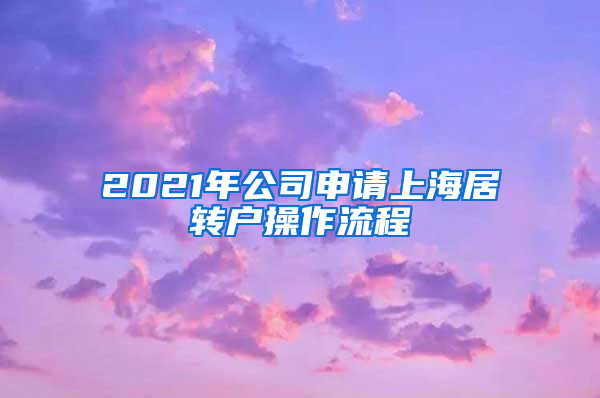 2021年公司申请上海居转户操作流程